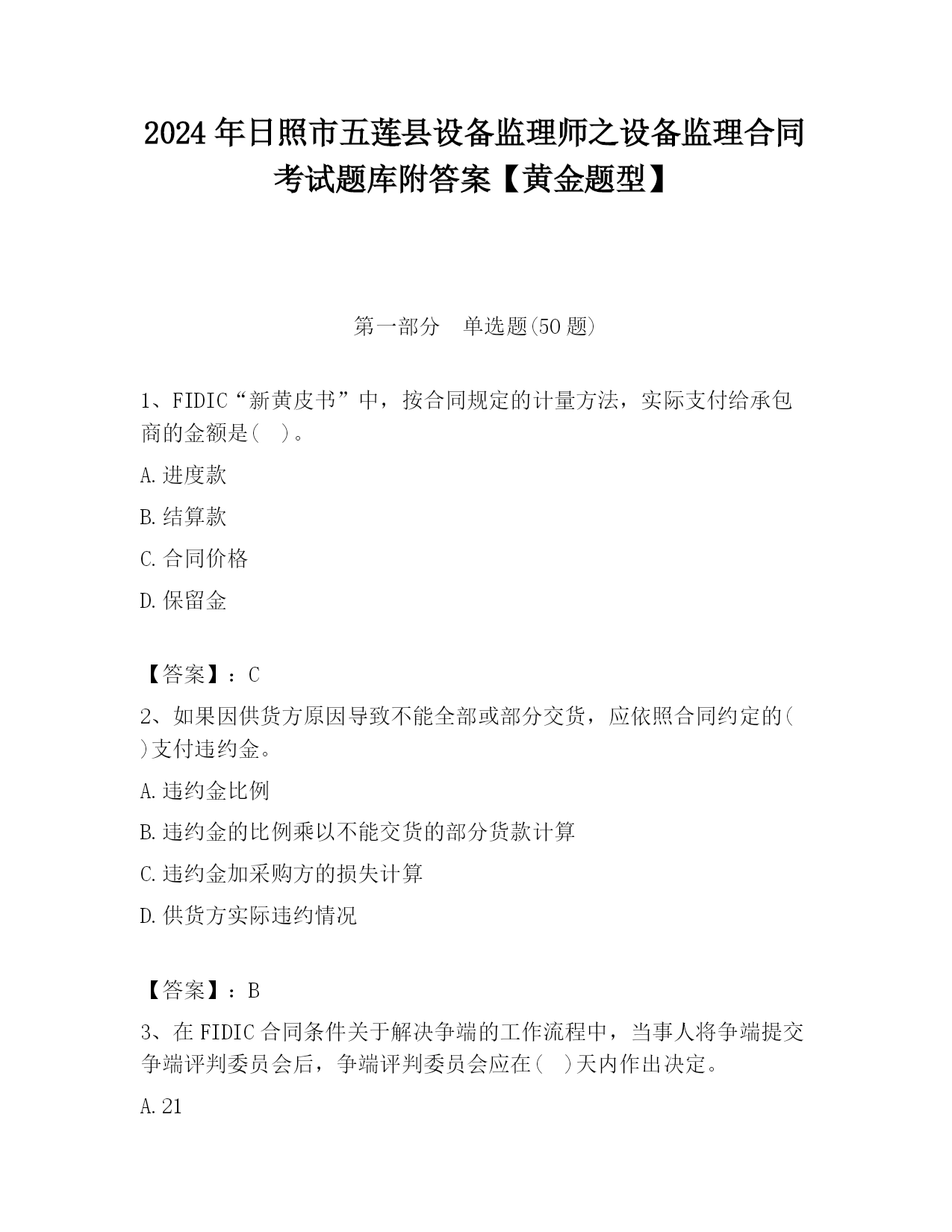 2024年日照市五莲县设备监理师之设备监理合同考试题库附答案【黄金题型】

第一部分　单选题(50题)

1、FIDIC“新黄皮书”中，按合同规定的计量方法，实际支付给承包商的金额是(　)。

A.进度款

B.结算款

C.合同价格

D.保留金

【答案】：C

2、如果因供货方原因导致不能全部或部分交货，应依照合同约定的( )支付违约金。

A.违约金比例

B.违约金的比例乘以不能交货的部分货款计算

C.违约金加采购方的损失计算

D.供货方实际违约情况

【答案】：B

3、在FIDIC合同条件关于解决争端的工作流程中，当事人将争端提交争端评判委员会后，争端评判委员会应在(　)天内作出决定。

A.21